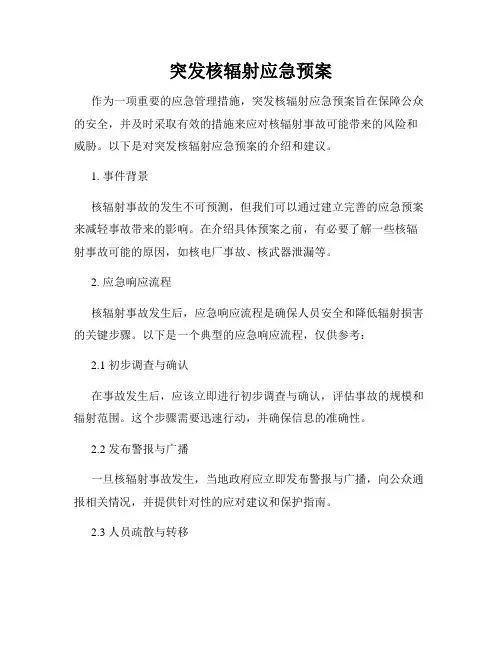 突发核辐射应急预案

作为一项重要的应急管理措施，突发核辐射应急预案旨在保障公众的安全，并及时采取有效的措施来应对核辐射事故可能带来的风险和威胁。以下是对突发核辐射应急预案的介绍和建议。

1. 事件背景

核辐射事故的发生不可预测，但我们可以通过建立完善的应急预案来减轻事故带来的影响。在介绍具体预案之前，有必要了解一些核辐射事故可能的原因，如核电厂事故、核武器泄漏等。

2. 应急响应流程

核辐射事故发生后，应急响应流程是确保人员安全和降低辐射损害的关键步骤。以下是一个典型的应急响应流程，仅供参考：

2.1 初步调查与确认

在事故发生后，应该立即进行初步调查与确认，评估事故的规模和辐射范围。这个步骤需要迅速行动，并确保信息的准确性。

2.2 发布警报与广播

一旦核辐射事故发生，当地政府应立即发布警报与广播，向公众通报相关情况，并提供针对性的应对建议和保护指南。

2.3 人员疏散与转移